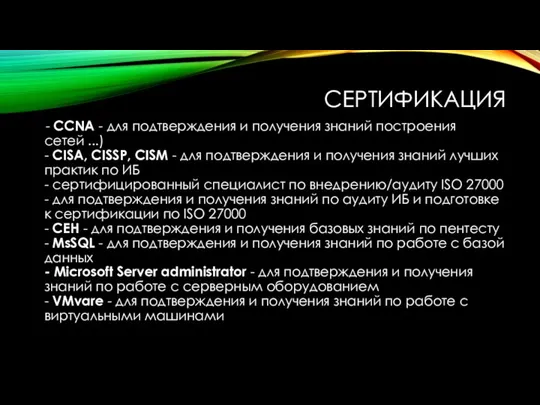 СЕРТИФИКАЦИЯ

- CCNA - для подтверждения и получения знаний построения сетей ...)
- CISA, CISSP, CISM - для подтверждения и получения знаний лучших практик по ИБ
- сертифицированный специалист по внедрению/аудиту ISO 27000 - для подтверждения и получения знаний по аудиту ИБ и подготовке к сертификации по ISO 27000
- CEH - для подтверждения и получения базовых знаний по пентесту
- MsSQL - для подтверждения и получения знаний по работе с базой данных
- Microsoft Server administrator - для подтверждения и получения знаний по работе с серверным оборудованием
- VMvare - для подтверждения и получения знаний по работе с виртуальными машинами